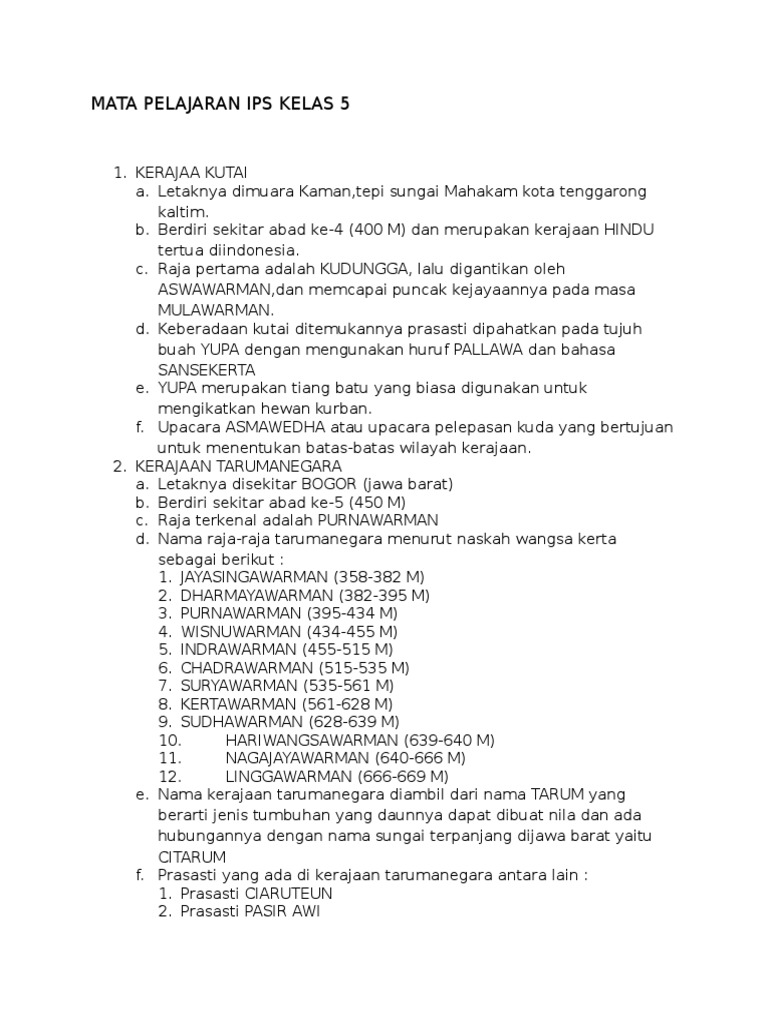 MATA PELAJARAN IPS KELAS 5

1. KERAJAA KUTAI
a. Letaknya dimuara Kaman,tepi sungai Mahakam kota tenggarong kaltim.
b. Berdiri sekitar abad ke-4 (400 M) dan merupakan kerajaan HINDU tertua diindonesia.
c. Raja pertama adalah KUDUNGGA, lalu digantikan oleh ASWAWARMAN,dan memcapai puncak kejayaannya pada masa MULAWARMAN.
d. Keberadaan kutai ditemukannya prasasti dipahatkan pada tujuh buah YUPA dengan mengunakan huruf PALLAWA dan bahasa SANSEKERTA
e. YUPA merupakan tiang batu yang biasa digunakan untuk mengikatkan hewan kurban.
f. Upacara ASMAWEDHA atau upacara pelepasan kuda yang bertujuan untuk menentukan batas-batas wilayah kerajaan.
2. KERAJAAN TARUMANEGARA
a. Letaknya disekitar BOGOR (jawa barat)
b. Berdiri sekitar abad ke-5 (450 M)
c. Raja terkenal adalah PURNAWARMAN
d. Nama raja-raja tarumanegara menurut naskah wangsa kerta sebagai berikut :
1. JAYASINGAWARMAN (358-382 M)
2. DHARMAYAWARMAN (382-395 M)
3. PURNAWARMAN (395-434 M)
4. WISNUWARMAN (434-455 M)
5. INDRAWARMAN (455-515 M)
6. CHADRAWARMAN (515-535 M)
7. SURYAWARMAN (535-561 M)
8. KERTAWARMAN (561-628 M)
9. SUDHAWARMAN (628-639 M)
10. HARIWANGSAWARMAN (639-640 M)
11. NAGAJAYAWARMAN (640-666 M)
12. LINGGAWARMAN (666-669 M)
e. Nama kerajaan tarumanegara diambil dari nama TARUM yang berarti jenis tumbuhan yang daunnya dapat dibuat nila dan ada hubungannya dengan nama sungai terpanjang dijawa barat yaitu CITARUM
f. Prasasti yang ada di kerajaan tarumanegara antara lain :
1. Prasasti CIARUTEUN
2. Prasasti PASIR AWI